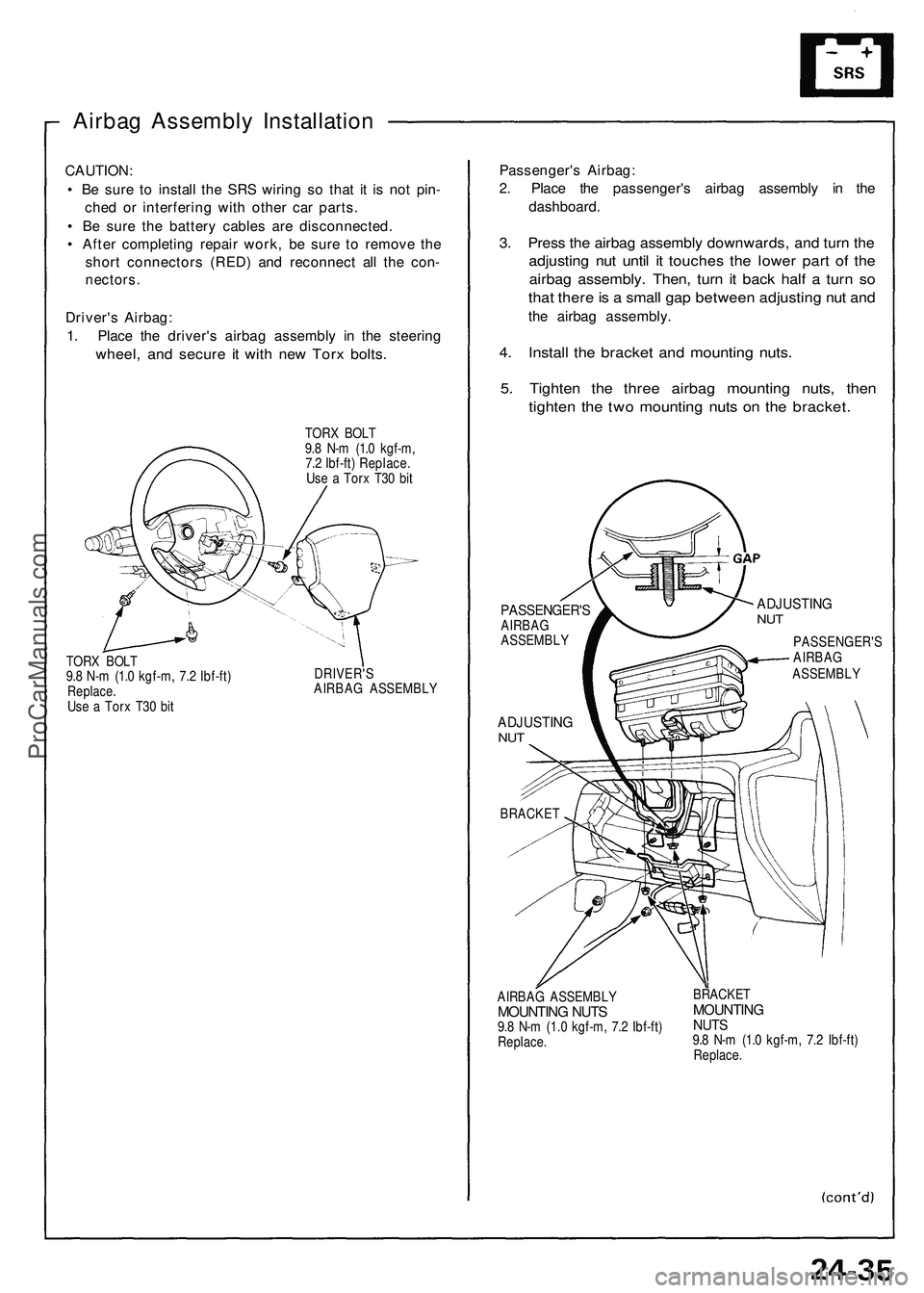 SRS

Airbag Assembly Installation

CAUTION:
• Be sure to install the SRS wiring so that it is not pinched or interfering with other car parts.
• Be sure the battery cables are disconnected.
• After completing repair work, be sure to remove the short connectors (RED) and reconnect all the connectors.

Driver's Airbag:
1. Place the driver's airbag assembly in the steering wheel, and secure it with new Torx bolts.

TORX BOLT
9.8 N-m (1.0 kgf-m, 7.2 lbf-ft) Replace.
Use a Torx T30 bit

TORX BOLT
9.8 N-m (1.0 kgf-m, 7.2 lbf-ft)
Replace.
Use a Torx T30 bit

DRIVER'S
AIRBAG ASSEMBLY

Passenger's Airbag:
2. Place the passenger's airbag assembly in the dashboard.

3. Press the airbag assembly downwards, and turn the adjusting nut until it touches the lower part of the airbag assembly. Then, turn it back half a turn so that there is a small gap between adjusting nut and the airbag assembly.

4. Install the bracket and mounting nuts.

5. Tighten the three airbag mounting nuts, then tighten the two mounting nuts on the bracket.

GAP

PASSENGER'S
AIRBAG
ASSEMBLY

ADJUSTING
NUT

PASSENGER'S
AIRBAG
ASSEMBLY

ADJUSTING
NUT

BRACKET

AIRBAG ASSEMBLY
MOUNTING NUTS
9.8 N-m (1.0 kgf-m, 7.2 lbf-ft)
Replace.

BRACKET
MOUNTING
NUTS
9.8 N-m (1.0 kgf-m, 7.2 lbf-ft)
Replace.

(cont'd)

24-35

ProCarManuals.com

carmanualsonline.info